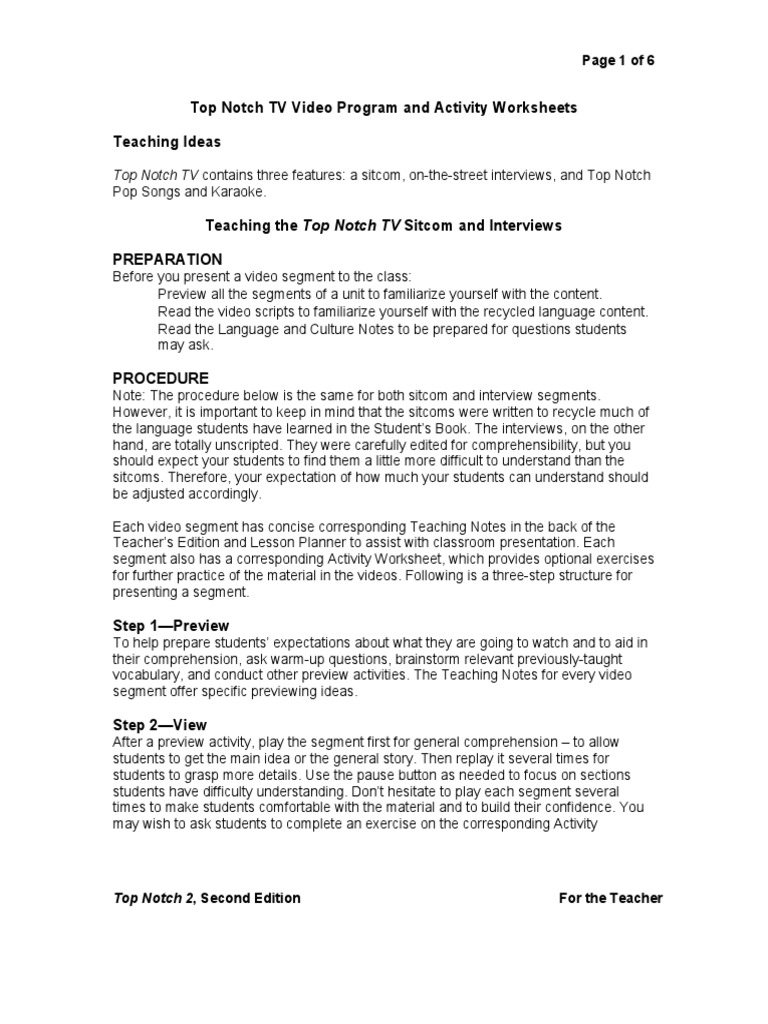 Page 1 of 6

Top Notch TV Video Program and Activity Worksheets

Teaching Ideas

Top Notch TV contains three features: a sitcom, on-the-street interviews, and Top Notch Pop Songs and Karaoke.

Teaching the Top Notch TV Sitcom and Interviews

PREPARATION
Before you present a video segment to the class:
Preview all the segments of a unit to familiarize yourself with the content.
Read the video scripts to familiarize yourself with the recycled language content.
Read the Language and Culture Notes to be prepared for questions students may ask.

PROCEDURE
Note: The procedure below is the same for both sitcom and interview segments. However, it is important to keep in mind that the sitcoms were written to recycle much of the language students have learned in the Student's Book. The interviews, on the other hand, are totally unscripted. They were carefully edited for comprehensibility, but you should expect your students to find them a little more difficult to understand than the sitcoms. Therefore, your expectation of how much your students can understand should be adjusted accordingly.

Each video segment has concise corresponding Teaching Notes in the back of the Teacher's Edition and Lesson Planner to assist with classroom presentation. Each segment also has a corresponding Activity Worksheet, which provides optional exercises for further practice of the material in the videos. Following is a three-step structure for presenting a segment.

Step 1—Preview
To help prepare students' expectations about what they are going to watch and to aid in their comprehension, ask warm-up questions, brainstorm relevant previously-taught vocabulary, and conduct other preview activities. The Teaching Notes for every video segment offer specific previewing ideas.

Step 2—View
After a preview activity, play the segment first for general comprehension – to allow students to get the main idea or the general story. Then replay it several times for students to grasp more details. Use the pause button as needed to focus on sections students have difficulty understanding. Don't hesitate to play each segment several times to make students comfortable with the material and to build their confidence. You may wish to ask students to complete an exercise on the corresponding Activity

Top Notch 2, Second Edition

For the Teacher